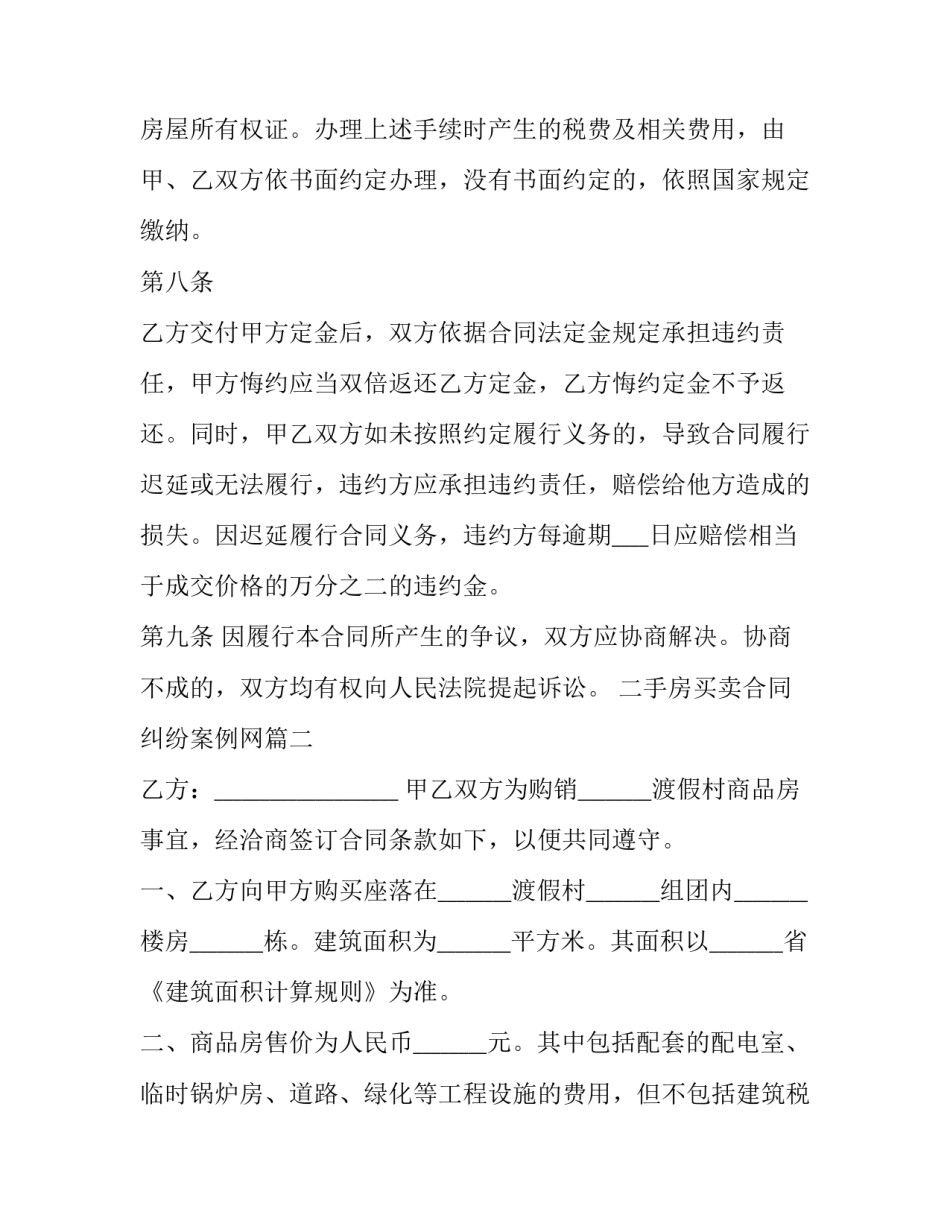 房屋所有权证。办理上述手续时产生的税费及相关费用，由甲、乙双方依书面约定办理，没有书面约定的，依照国家规定缴纳。

第八条

乙方交付甲方定金后，双方依据合同法定金规定承担违约责任，甲方悔约应当双倍返还乙方定金，乙方悔约定金不予返还。同时，甲乙双方如未按照约定履行义务的，导致合同履行迟延或无法履行，违约方应承担违约责任，赔偿给他方造成的损失。因迟延履行合同义务，违约方每逾期___日应赔偿相当于成交价格的万分之二的违约金。

第九条 因履行本合同所产生的争议，双方应协商解决。协商不成的，双方均有权向人民法院提起诉讼。 二手房买卖合同纠纷案例网篇二

乙方：_______________ 甲乙双方为购销______渡假村商品房事宜，经洽商签订合同条款如下，以便共同遵守。

一、乙方向甲方购买座落在______渡假村______组团内______楼房______栋。建筑面积为______平方米。其面积以______省《建筑面积计算规则》为准。

二、商品房售价为人民币______元。其中包括配套的配电室、临时锅炉房、道路、绿化等工程设施的费用，但不包括建筑税